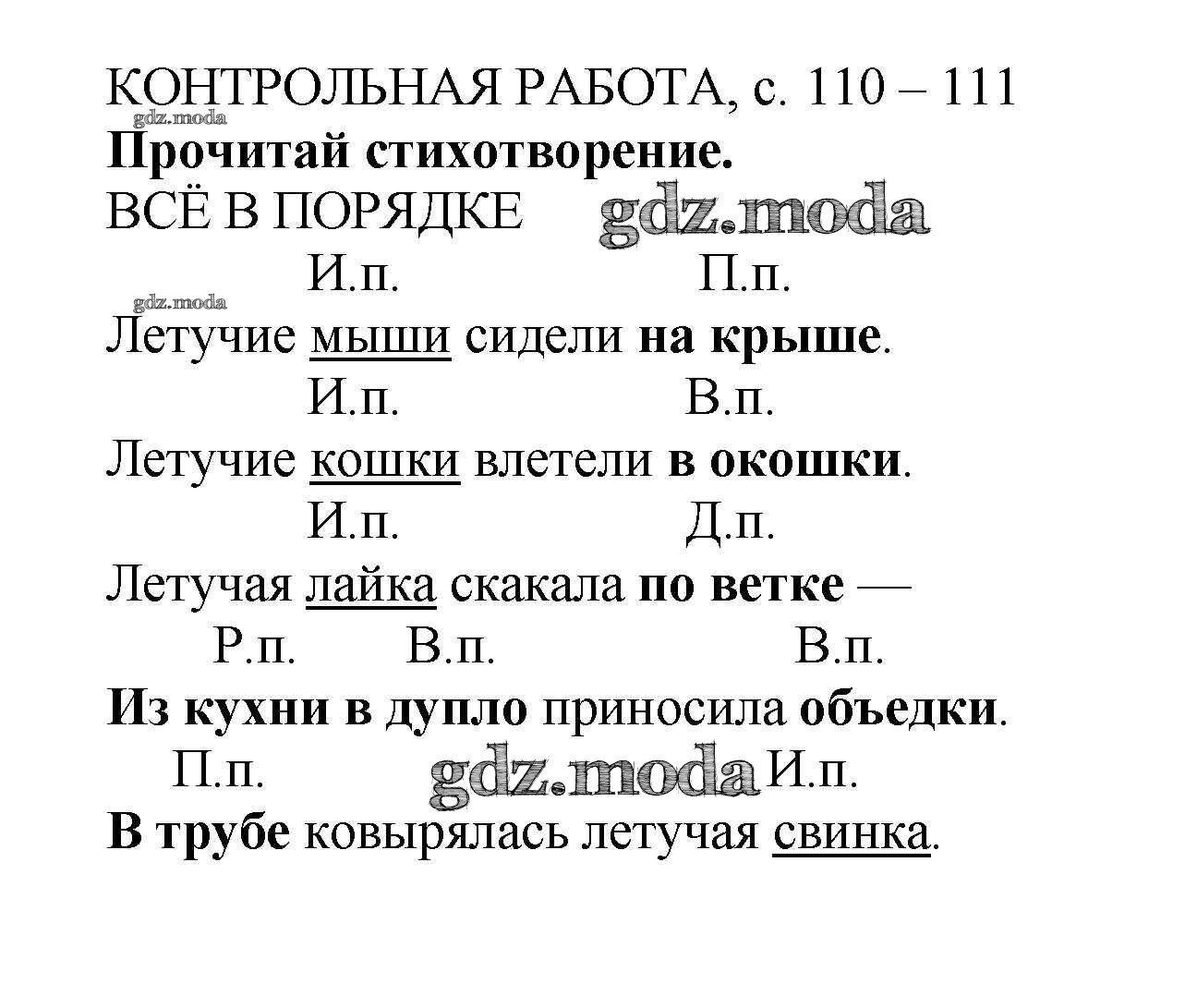 КОНТРОЛЬНАЯ РАБОТА, с. 110 – 111
gdz.moda
Прочитай стихотворение.
ВСЁ В ПОРЯДКЕ gdz.moda

И.п. П.п.
gdz.moda
Летучие мыши сидели на крыше.

И.п. В.п.
Летучие кошки влетели в окошки.

И.п. Д.п.
Летучая лайка скакала по ветке —

Р.п. В.п. В.п.
Из кухни в дупло приносила объедки.

П.п. gdz.moda И.п.
В трубе ковырялась летучая свинка.